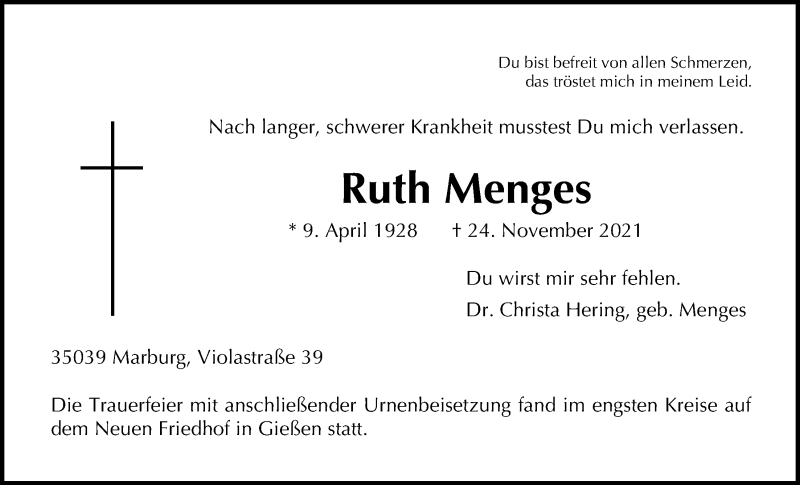 Du bist befreit von allen Schmerzen,
das tröstet mich in meinem Leid.

Nach langer, schwerer Krankheit musstest Du mich verlassen.

Ruth Menges

* 9. April 1928 † 24. November 2021

Du wirst mir sehr fehlen.

Dr. Christa Hering, geb. Menges

35039 Marburg, Violastraße 39

Die Trauerfeier mit anschließender Urnenbeisetzung fand im engsten Kreise auf dem Neuen Friedhof in Gießen statt.